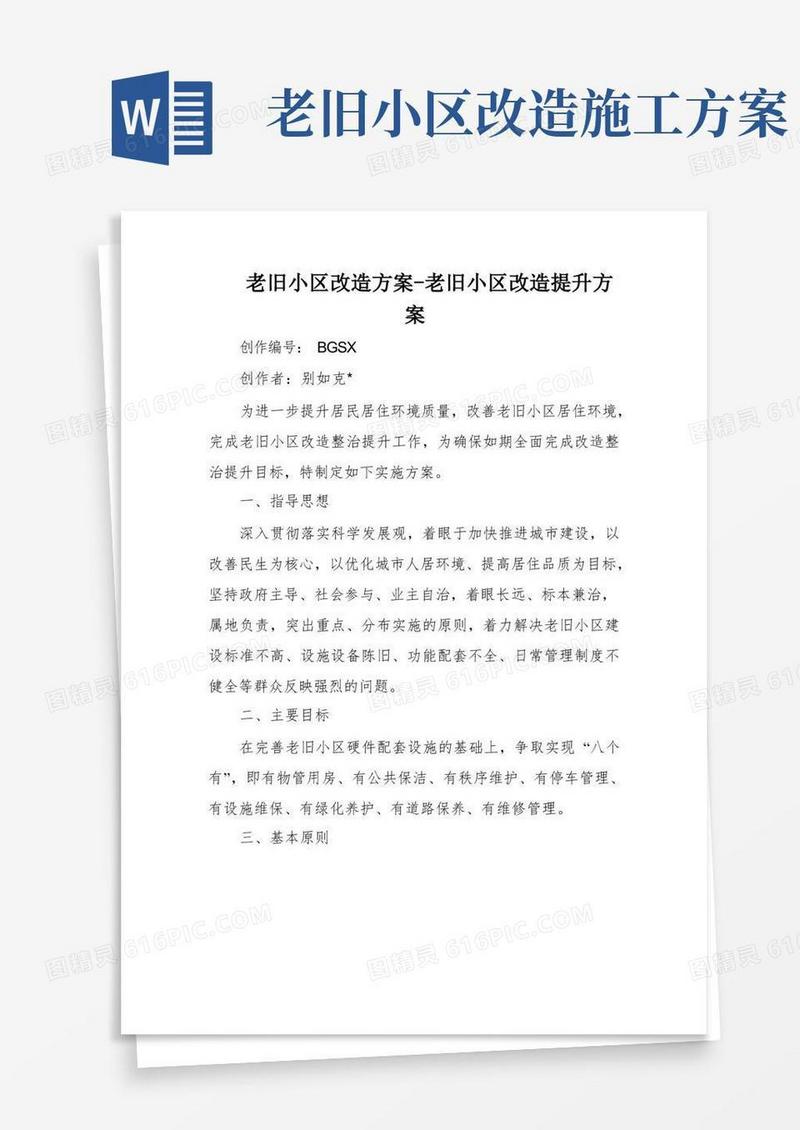 W

老旧小区改造施工方案

老旧小区改造方案-老旧小区改造提升方案

创作编号： BGSX

创作者：别如克*

为进一步提升居民居住环境质量，改善老旧小区居住环境，完成老旧小区改造整治提升工作，为确保如期全面完成改造整治提升目标，特制定如下实施方案。

一、指导思想

深入贯彻落实科学发展观，着眼于加快推进城市建设，以改善民生为核心，以优化城市人居环境、提高居住品质为目标，坚持政府主导、社会参与、业主自治，着眼长远、标本兼治，属地负责，突出重点、分布实施的原则，着力解决老旧小区建设标准不高、设施设备陈旧、功能配套不全、日常管理制度不健全等群众反映强烈的问题。

二、主要目标

在完善老旧小区硬件配套设施的基础上，争取实现“八个有”，即有物管用房、有公共保洁、有秩序维护、有停车管理、有设施维保、有绿化养护、有道路保养、有维修管理。

三、基本原则

图精灵 616PIC.COM